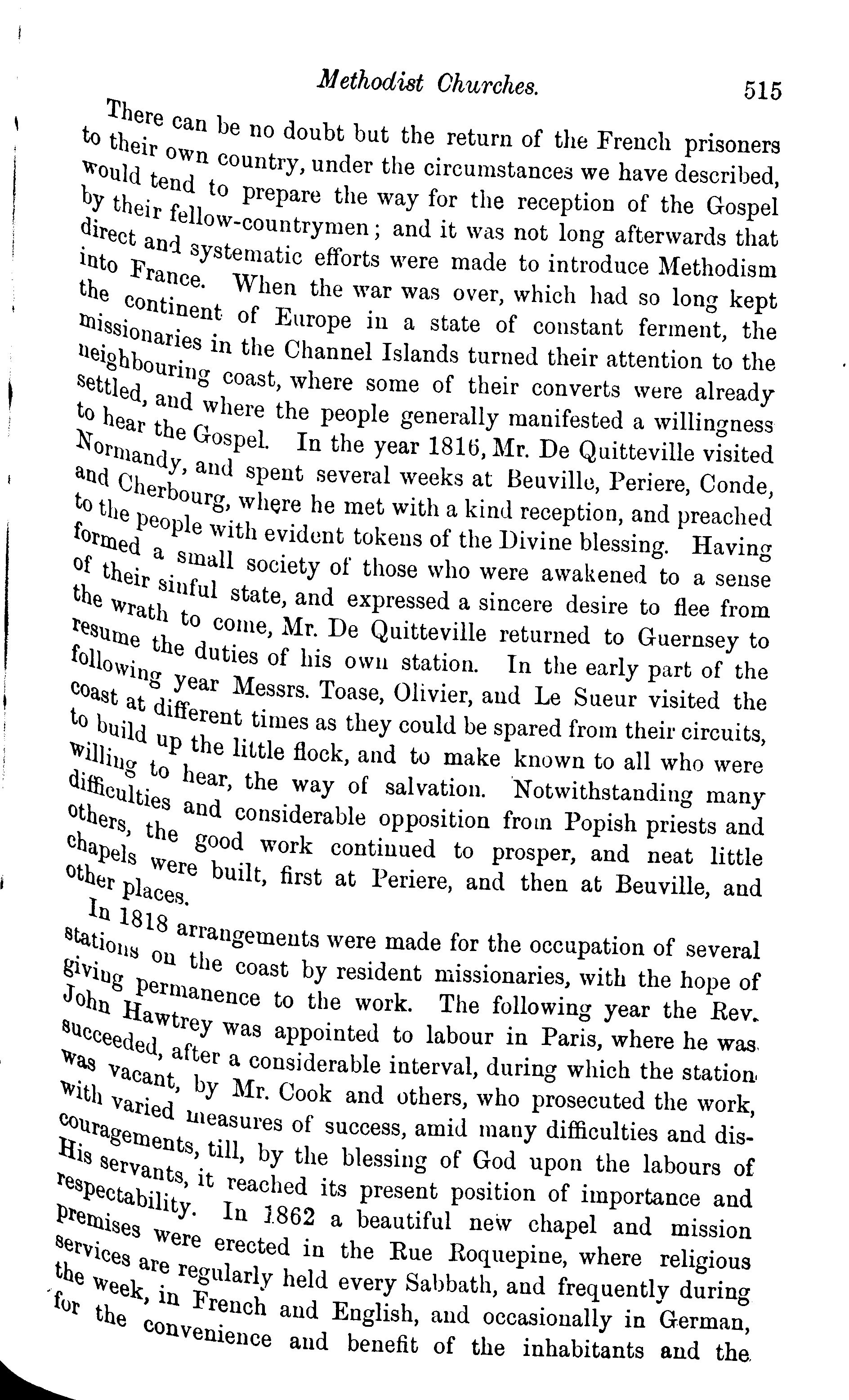 Methodist Churches. 515

There can be no doubt but the return of the French prisoners to their own country, under the circumstances we have described, would tend to prepare the way for the reception of the Gospel by their fellow-countrymen; and it was not long afterwards that direct and systematic efforts were made to introduce Methodism into France. When the war was over, which had so long kept the continent of Europe in a state of constant ferment, the missionaries in the Channel Islands turned their attention to the neighbouring coast, where some of their converts were already settled, and where the people generally manifested a willingness to hear the Gospel. In the year 1816, Mr. De Quitteville visited Normandy, and spent several weeks at Beuville, Periere, Conde, and Cherbourg, where he met with a kind reception, and preached to the people with evident tokens of the Divine blessing. Having formed a small society of those who were awakened to a sense of their sinful state, and expressed a sincere desire to flee from the wrath to come, Mr. De Quitteville returned to Guernsey to resume the duties of his own station. In the early part of the following year Messrs. Toase, Olivier, and Le Sueur visited the coast at different times as they could be spared from their circuits, to build up the little flock, and to make known to all who were willing to hear, the way of salvation. Notwithstanding many difficulties and considerable opposition from Popish priests and others, the good work continued to prosper, and neat little chapels were built, first at Periere, and then at Beuville, and other places.

In 1818 arrangements were made for the occupation of several stations on the coast by resident missionaries, with the hope of giving permanence to the work. The following year the Rev. John Hawtrey was appointed to labour in Paris, where he was succeeded, after a considerable interval, during which the station was vacant, by Mr. Cook and others, who prosecuted the work, with varied measures of success, amid many difficulties and discouragements, till, by the blessing of God upon the labours of His servants, it reached its present position of importance and respectability. In 1862 a beautiful new chapel and mission premises were erected in the Rue Roquepine, where religious services are regularly held every Sabbath, and frequently during the week, in French and English, and occasionally in German, for the convenience and benefit of the inhabitants and the